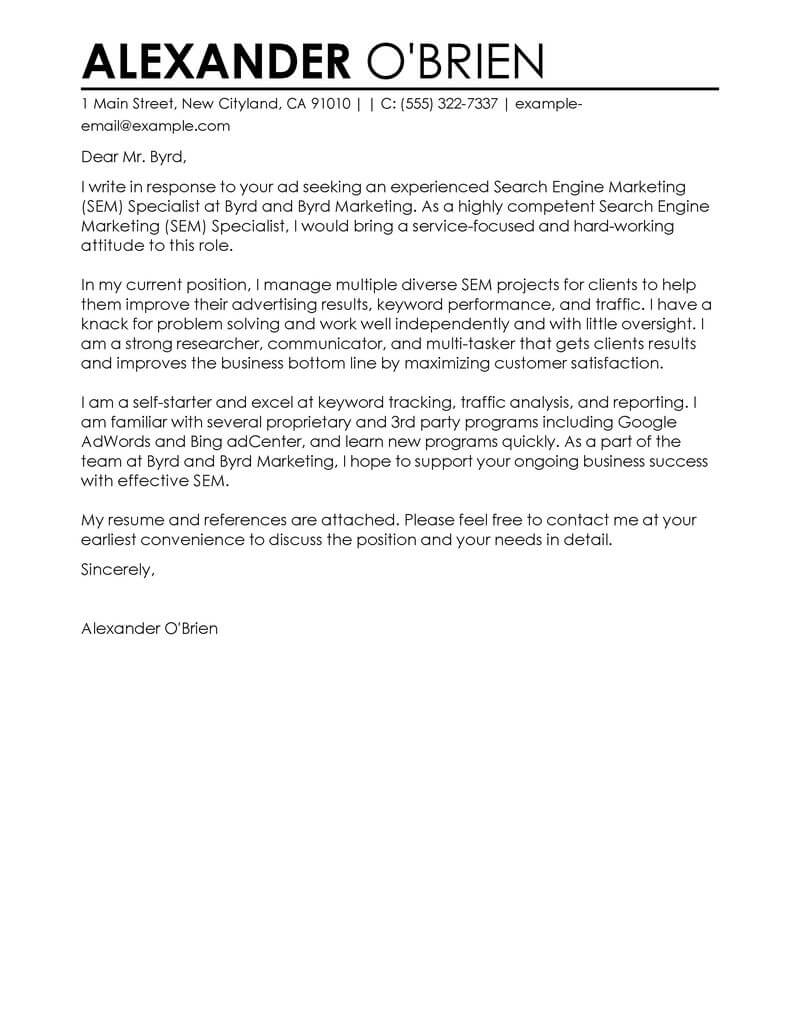 ALEXANDER O'BRIEN

1 Main Street, New Cityland, CA 91010 | | C: (555) 322-7337 | example-email@example.com

Dear Mr. Byrd,

I write in response to your ad seeking an experienced Search Engine Marketing (SEM) Specialist at Byrd and Byrd Marketing. As a highly competent Search Engine Marketing (SEM) Specialist, I would bring a service-focused and hard-working attitude to this role.

In my current position, I manage multiple diverse SEM projects for clients to help them improve their advertising results, keyword performance, and traffic. I have a knack for problem solving and work well independently and with little oversight. I am a strong researcher, communicator, and multi-tasker that gets clients results and improves the business bottom line by maximizing customer satisfaction.

I am a self-starter and excel at keyword tracking, traffic analysis, and reporting. I am familiar with several proprietary and 3rd party programs including Google AdWords and Bing adCenter, and learn new programs quickly. As a part of the team at Byrd and Byrd Marketing, I hope to support your ongoing business success with effective SEM.

My resume and references are attached. Please feel free to contact me at your earliest convenience to discuss the position and your needs in detail.

Sincerely,

Alexander O'Brien